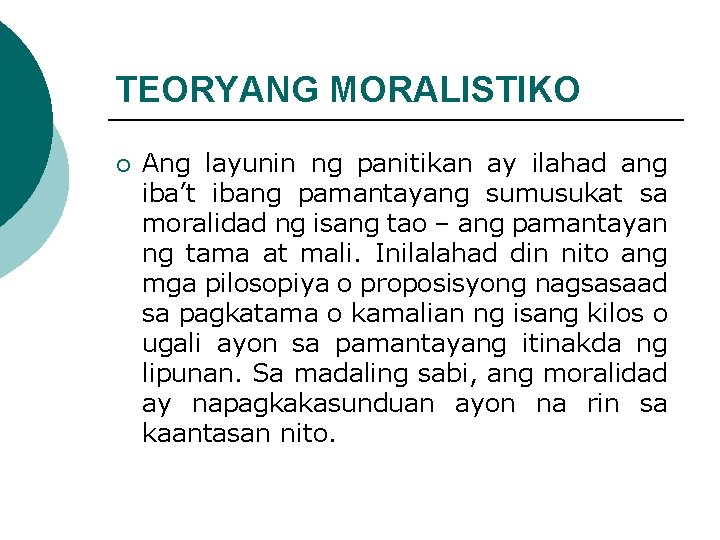 TEORYANG MORALISTIKO

○ Ang layunin ng panitikan ay ilahad ang iba't ibang pamantayang sumusukat sa moralidad ng isang tao – ang pamantayan ng tama at mali. Inilalahad din nito ang mga pilosopiya o proposisyong nagsasaad sa pagkatama o kamalian ng isang kilos o ugali ayon sa pamantayang itinakda ng lipunan. Sa madaling sabi, ang moralidad ay napagkakasunduan ayon na rin sa kaantasan nito.